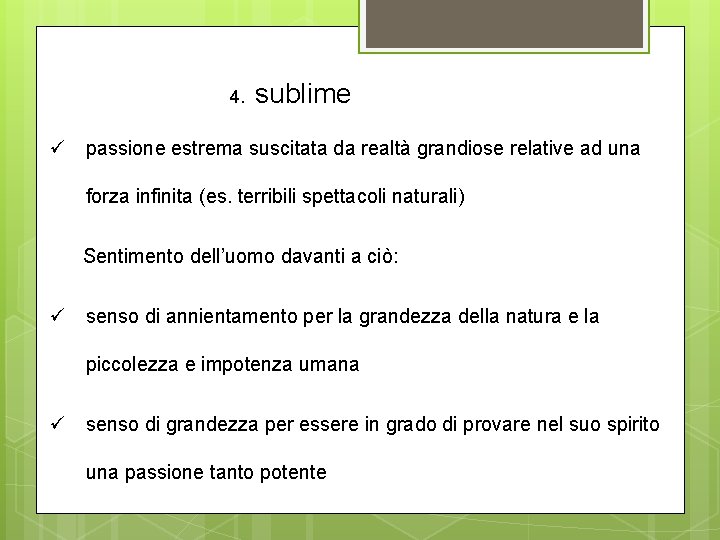 4. sublime

✓ passione estrema suscitata da realtà grandiose relative ad una forza infinita (es. terribili spettacoli naturali)

Sentimento dell'uomo davanti a ciò:

✓ senso di annientamento per la grandezza della natura e la piccolezza e impotenza umana

✓ senso di grandezza per essere in grado di provare nel suo spirito una passione tanto potente